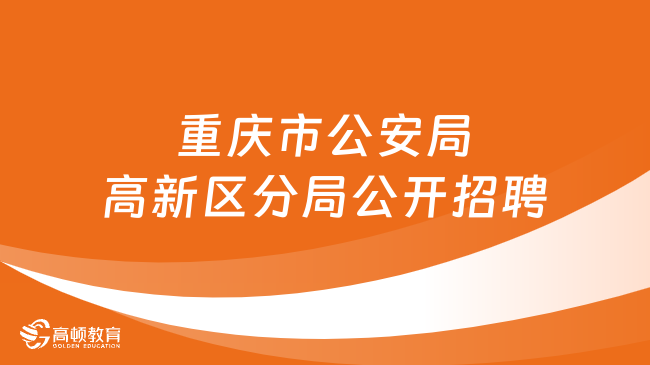 重庆市公安局
高新区分局公开招聘

高顿教育
GOLDEN EDUCATION